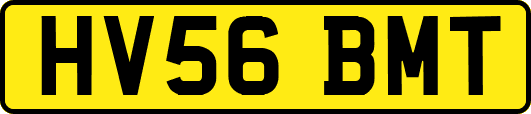 HV56 BMT